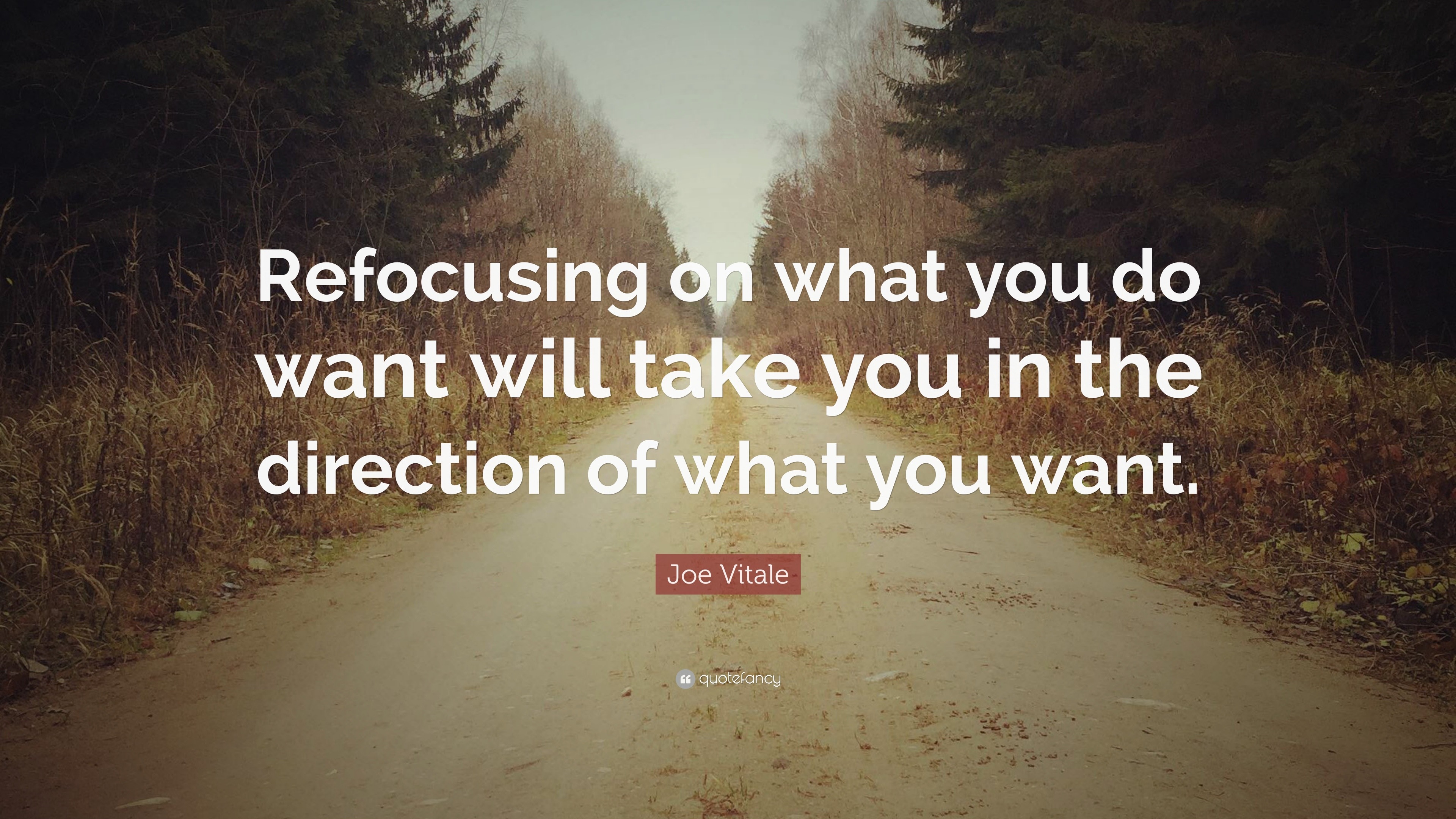 Refocusing on what you do want will take you in the direction of what you want.

Joe Vitale

quotefancy